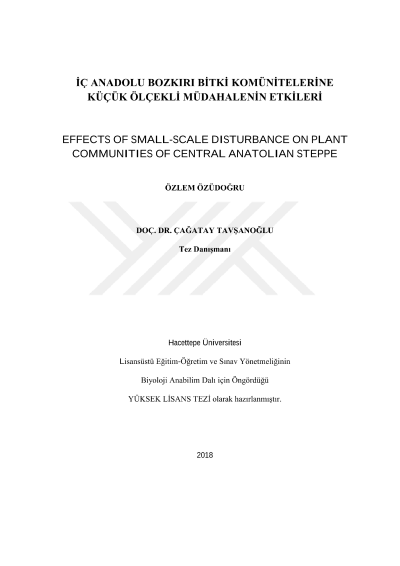 İÇ ANADOLU BOZKIRI BİTKİ KOMÜNİTELERİNE KÜÇÜK ÖLÇEKLİ MÜDAHALENİN ETKİLERİ

EFFECTS OF SMALL-SCALE DISTURBANCE ON PLANT COMMUNITIES OF CENTRAL ANATOLIAN STEPPE

ÖZLEM ÖZÜDOĞRU

DOÇ. DR. ÇAĞATAY TAVŞANOĞLU

Tez Danışmanı

Hacettepe Üniversitesi

Lisansüstü Eğitim-Öğretim ve Sınav Yönetmeliğinin

Biyoloji Anabilim Dalı için Öngördüğü

YÜKSEK LİSANS TEZİ olarak hazırlanmıştır.

2018